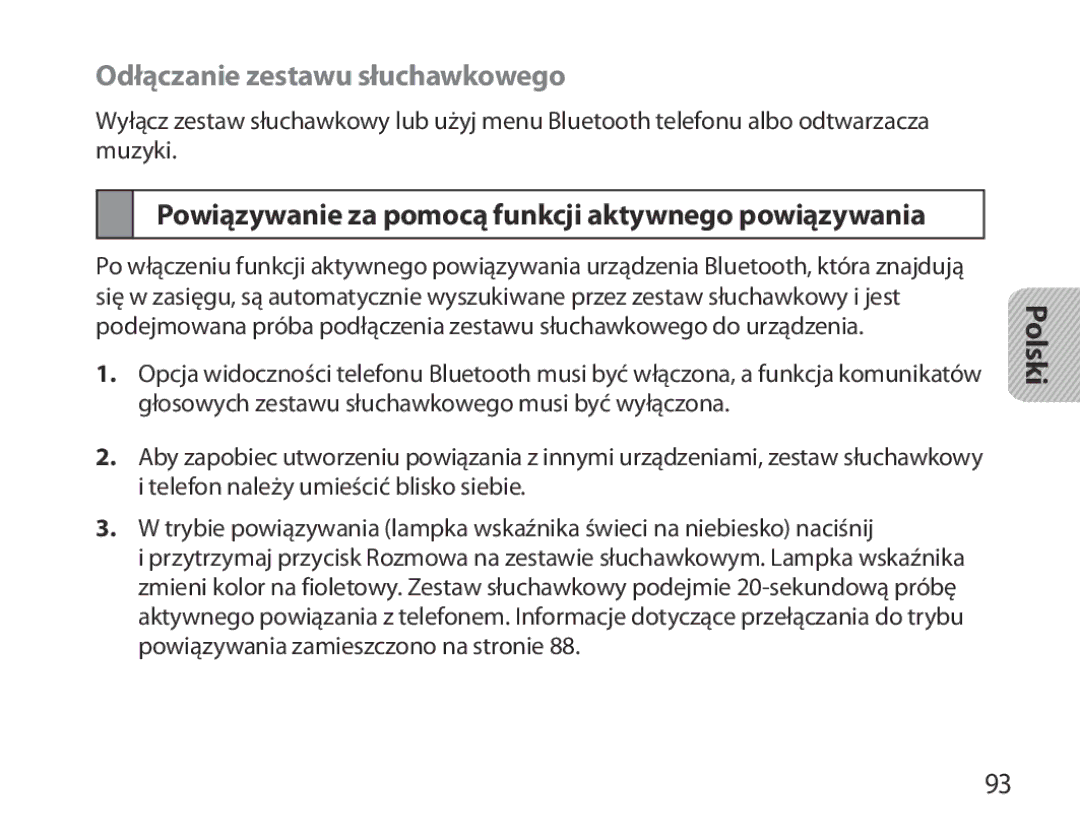 Odłączanie zestawu słuchawkowego

Wyłącz zestaw słuchawkowy lub użyj menu Bluetooth telefonu albo odtwarzacza muzyki.

Powiązywanie za pomocą funkcji aktywnego powiązywania

Po włączeniu funkcji aktywnego powiązywania urządzenia Bluetooth, która znajdują się w zasięgu, są automatycznie wyszukiwane przez zestaw słuchawkowy i jest podejmowana próba podłączenia zestawu słuchawkowego do urządzenia.

1. Opcja widoczności telefonu Bluetooth musi być włączona, a funkcja komunikatów głosowych zestawu słuchawkowego musi być wyłączona.

2. Aby zapobiec utworzeniu powiązania z innymi urządzeniami, zestaw słuchawkowy i telefon należy umieścić blisko siebie.

3. W trybie powiązywania (lampka wskaźnika świeci na niebiesko) naciśnij i przytrzymaj przycisk Rozmowa na zestawie słuchawkowym. Lampka wskaźnika zmieni kolor na fioletowy. Zestaw słuchawkowy podejmie 20-sekundową próbę aktywnego powiązania z telefonem. Informacje dotyczące przełączania do trybu powiązywania zamieszczono na stronie 88.

Polski

93